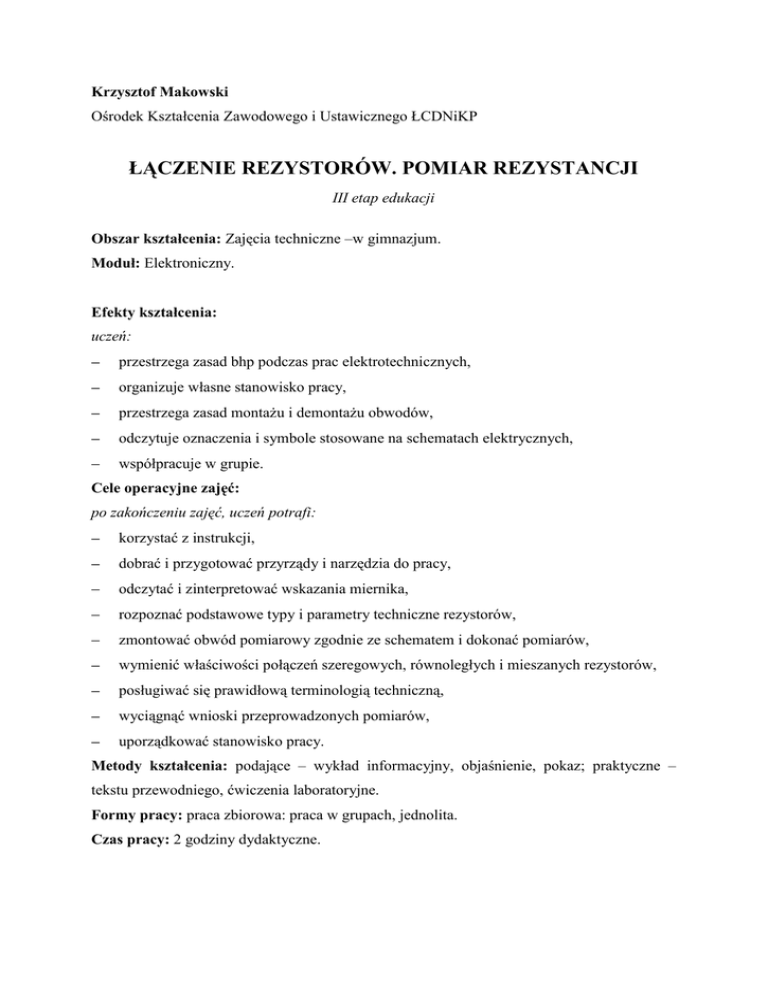 Krzysztof Makowski
Ośrodek Kształcenia Zawodowego i Ustawicznego ŁCDNiKP

ŁĄCZENIE REZYSTORÓW. POMIAR REZYSTANCJI

III etap edukacji

Obszar kształcenia: Zajęcia techniczne –w gimnazjum.
Moduł: Elektroniczny.

Efekty kształcenia:
uczeń:
– przestrzega zasad bhp podczas prac elektrotechnicznych,
– organizuje własne stanowisko pracy,
– przestrzega zasad montażu i demontażu obwodów,
– odczytuje oznaczenia i symbole stosowane na schematach elektrycznych,
– współpracuje w grupie.
Cele operacyjne zajęć:
po zakończeniu zajęć, uczeń potrafi:
– korzystać z instrukcji,
– dobrać i przygotować przyrządy i narzędzia do pracy,
– odczytać i zinterpretować wskazania miernika,
– rozpoznać podstawowe typy i parametry techniczne rezystorów,
– zmontować obwód pomiarowy zgodnie ze schematem i dokonać pomiarów,
– wymienić właściwości połączeń szeregowych, równoległych i mieszanych rezystorów,
– posługiwać się prawidłową terminologią techniczną,
– wyciągnąć wnioski przeprowadzonych pomiarów,
– uporządkować stanowisko pracy.
Metody kształcenia: podające – wykład informacyjny, objaśnienie, pokaz; praktyczne – tekstu przewodniego, ćwiczenia laboratoryjne.
Formy pracy: praca zbiorowa: praca w grupach, jednolita.
Czas pracy: 2 godziny dydaktyczne.